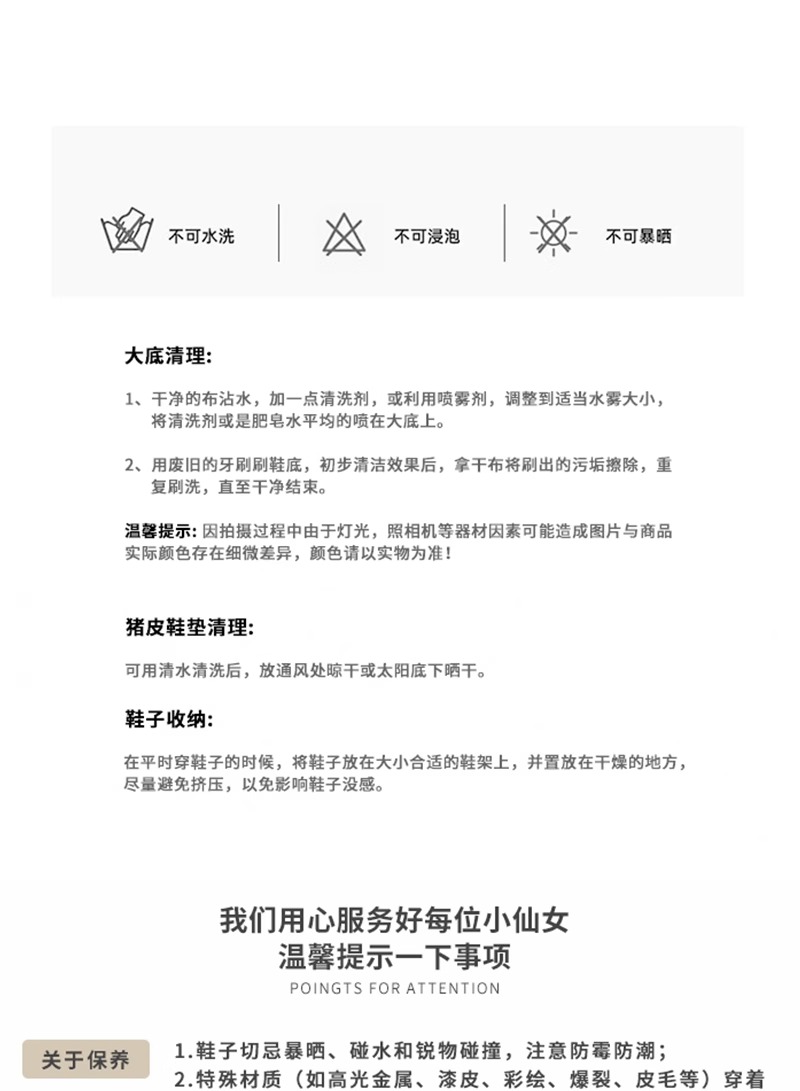 不可水洗 不可浸泡 不可暴晒

大底清理:

1、干净的布沾水，加一点清洗剂，或利用喷雾剂，调整到适当水雾大小，将清洗剂或是肥皂水平均的喷在大底上。

2、用废旧的牙刷刷鞋底，初步清洁效果后，拿干布将刷出的污垢擦除，重复刷洗，直至干净结束。

温馨提示: 因拍摄过程中由于灯光，照相机等器材因素可能造成图片与商品实际颜色存在细微差异，颜色请以实物为准!

猪皮鞋垫清理:

可用清水清洗后，放通风处晾干或太阳底下晒干。

鞋子收纳:

在平时穿鞋子的时候，将鞋子放在大小合适的鞋架上，并置放在干燥的地方，尽量避免挤压，以免影响鞋子没感。

我们用心服务好每位小仙女
温馨提示一下事项
POINGTS FOR ATTENTION

关于保养

1.鞋子切忌暴晒、碰水和锐物碰撞，注意防霉防潮;
2.特殊材质（如高光金属、漆皮、彩绘、爆裂、皮毛等）穿着